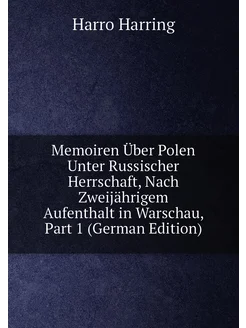 Harro Harring

Memoiren Über Polen Unter Russischer Herrschaft, Nach Zweijährigem Aufenthalt in Warschau, Part 1 (German Edition)